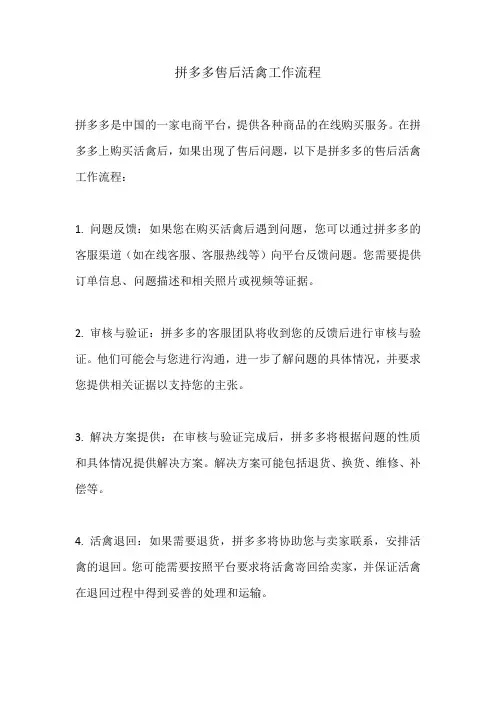 拼多多售后活禽工作流程

拼多多是中国的一家电商平台，提供各种商品的在线购买服务。在拼多多上购买活禽后，如果出现了售后问题，以下是拼多多的售后活禽工作流程：

1. 问题反馈：如果您在购买活禽后遇到问题，您可以通过拼多多的客服渠道（如在线客服、客服热线等）向平台反馈问题。您需要提供订单信息、问题描述和相关照片或视频等证据。

2. 审核与验证：拼多多的客服团队将收到您的反馈后进行审核与验证。他们可能会与您进行沟通，进一步了解问题的具体情况，并要求您提供相关证据以支持您的主张。

3. 解决方案提供：在审核与验证完成后，拼多多将根据问题的性质和具体情况提供解决方案。解决方案可能包括退货、换货、维修、补偿等。

4. 活禽退回：如果需要退货，拼多多将协助您与卖家联系，安排活禽的退回。您可能需要按照平台要求将活禽寄回给卖家，并保证活禽在退回过程中得到妥善的处理和运输。